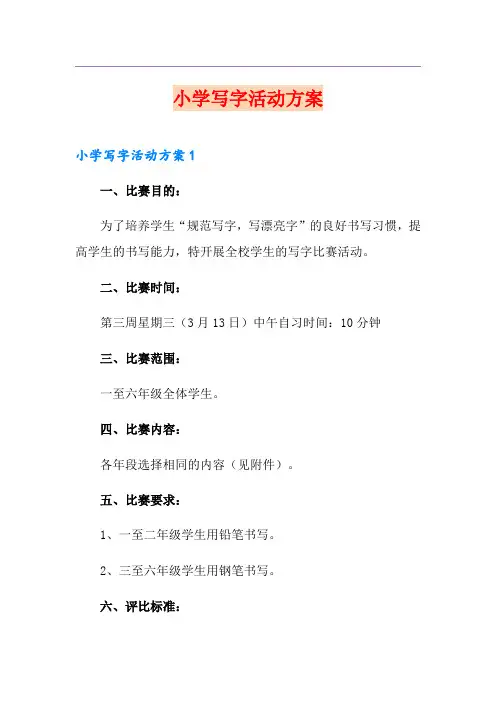 小学写字活动方案

小学写字活动方案1

一、比赛目的：

为了培养学生“规范写字，写漂亮字”的良好书写习惯，提高学生的书写能力，特开展全校学生的写字比赛活动。

二、比赛时间：

第三周星期三（3月13日）中午自习时间：10分钟

三、比赛范围：

一至六年级全体学生。

四、比赛内容：

各年段选择相同的内容（见附件）。

五、比赛要求：

1、一至二年级学生用铅笔书写。

2、三至六年级学生用钢笔书写。

六、评比标准：